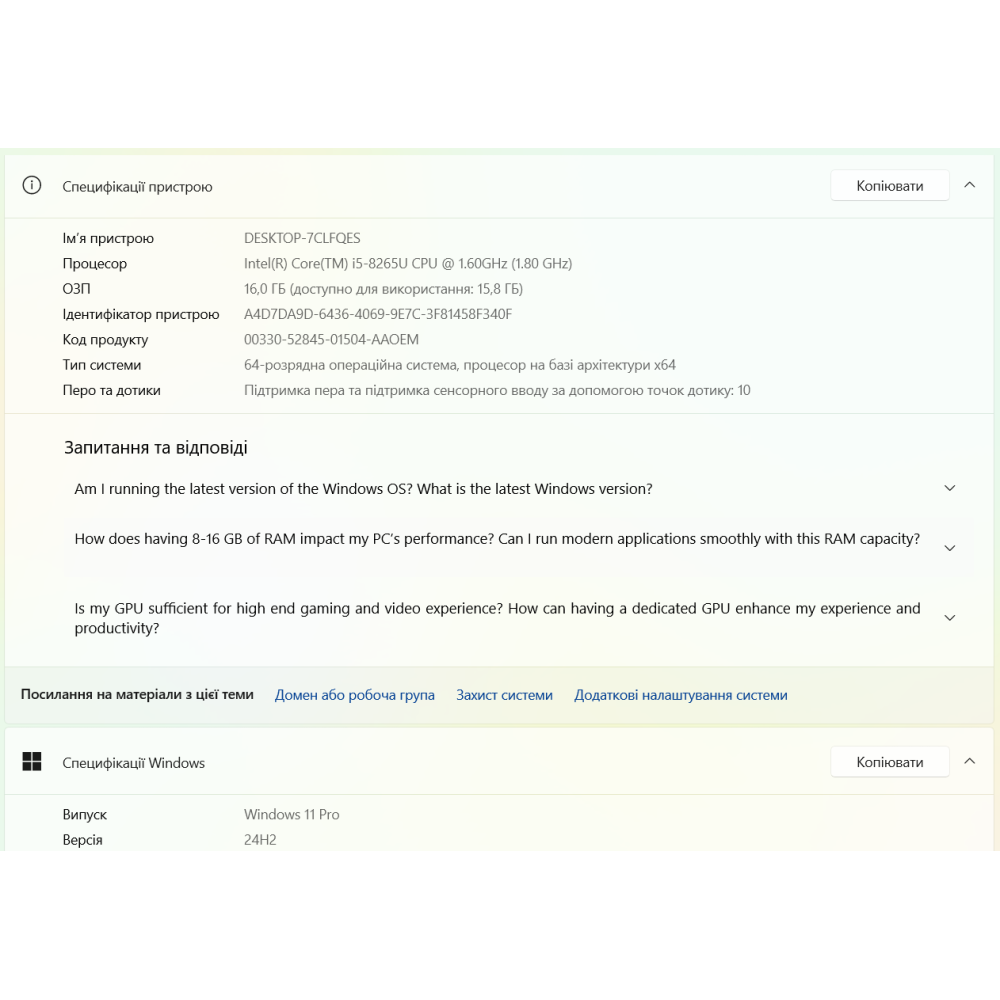 Специфікації пристрою

Копіювати

Ім'я пристрою DESKTOP-7CLFQES
Процесор Intel(R) Core(TM) i5-8265U CPU @ 1.60GHz (1.80 GHz)
ОЗП 16,0 ГБ (доступно для використання: 15,8 ГБ)
Ідентифікатор пристрою A4D7DA9D-6436-4069-9E7C-3F81458F340F
Код продукту 00330-52845-01504-AAOEM
Тип системи 64-розрядна операційна система, процесор на базі архітектури x64
Перо та дотики Підтримка пера та підтримка сенсорного вводу за допомогою точок дотику: 10

Запитання та відповіді

Am I running the latest version of the Windows OS? What is the latest Windows version?

How does having 8-16 GB of RAM impact my PC's performance? Can I run modern applications smoothly with this RAM capacity?

Is my GPU sufficient for high end gaming and video experience? How can having a dedicated GPU enhance my experience and productivity?

Посилання на матеріали з цієї теми Домен або робоча група Захист системи Додаткові налаштування системи

Специфікації Windows

Копіювати

Випуск Windows 11 Pro
Версія 24H2